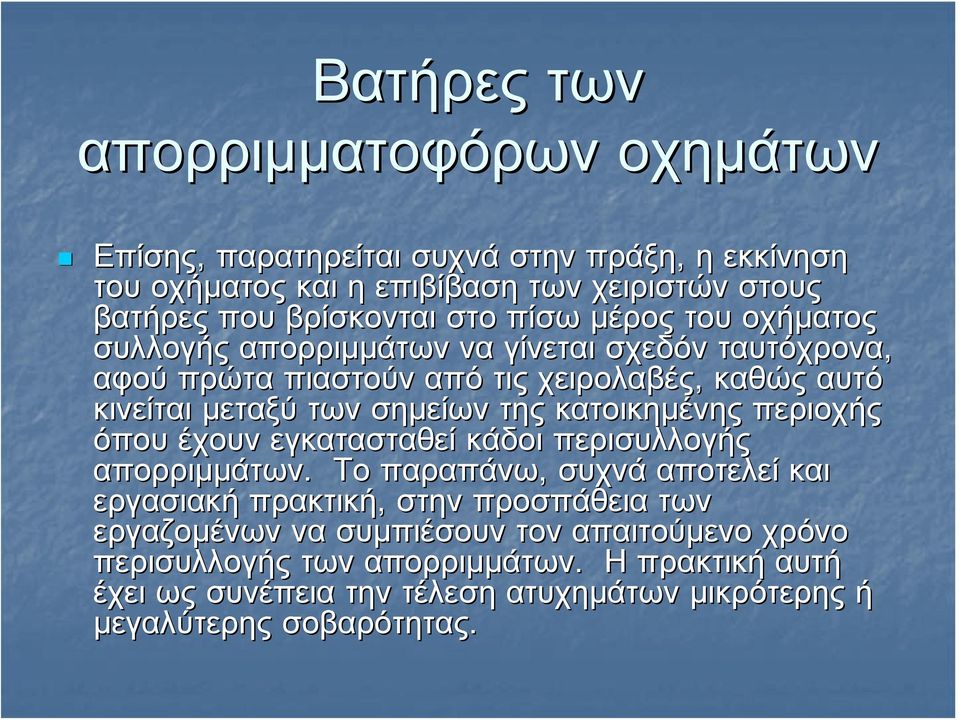 Βατήρες των απορριμματοφόρων οχημάτων

Επίσης, παρατηρείται συχνά στην πράξη, η εκκίνηση του οχήματος και η επιβίβαση των χειριστών στους βατήρες που βρίσκονται στο πίσω μέρος του οχήματος συλλογής απορριμμάτων να γίνεται σχεδόν ταυτόχρονα, αφού πρώτα πιαστούν από τις χειρολαβές, καθώς αυτό κινείται μεταξύ των σημείων της κατοικημένης περιοχής όπου έχουν εγκατασταθεί κάδοι περισυλλογής απορριμμάτων. Το παραπάνω, συχνά αποτελεί και εργασιακή πρακτική, στην προσπάθεια των εργαζομένων να συμπιέσουν τον απαιτούμενο χρόνο περισυλλογής των απορριμμάτων. Η πρακτική αυτή έχει ως συνέπεια την τέλεση ατυχημάτων μικρότερης ή μεγαλύτερης σοβαρότητας.